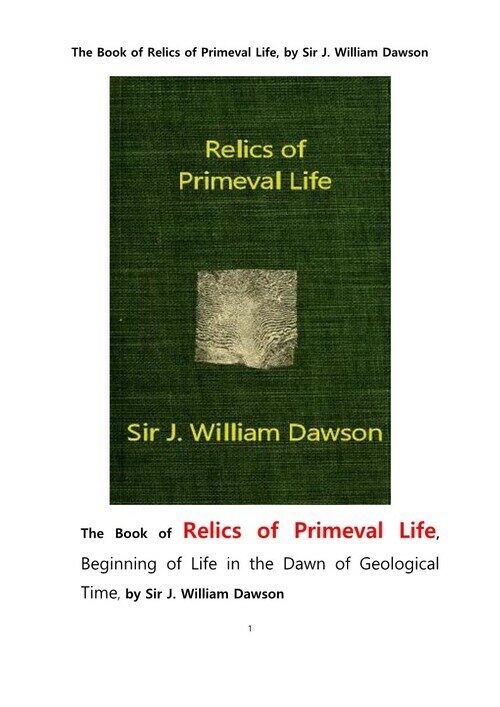 The Book of Relics of Primeval Life, by Sir J. William Dawson

Relics of Primeval Life

Sir J. William Dawson

The Book of Relics of Primeval Life, Beginning of Life in the Dawn of Geological Time, by Sir J. William Dawson

1